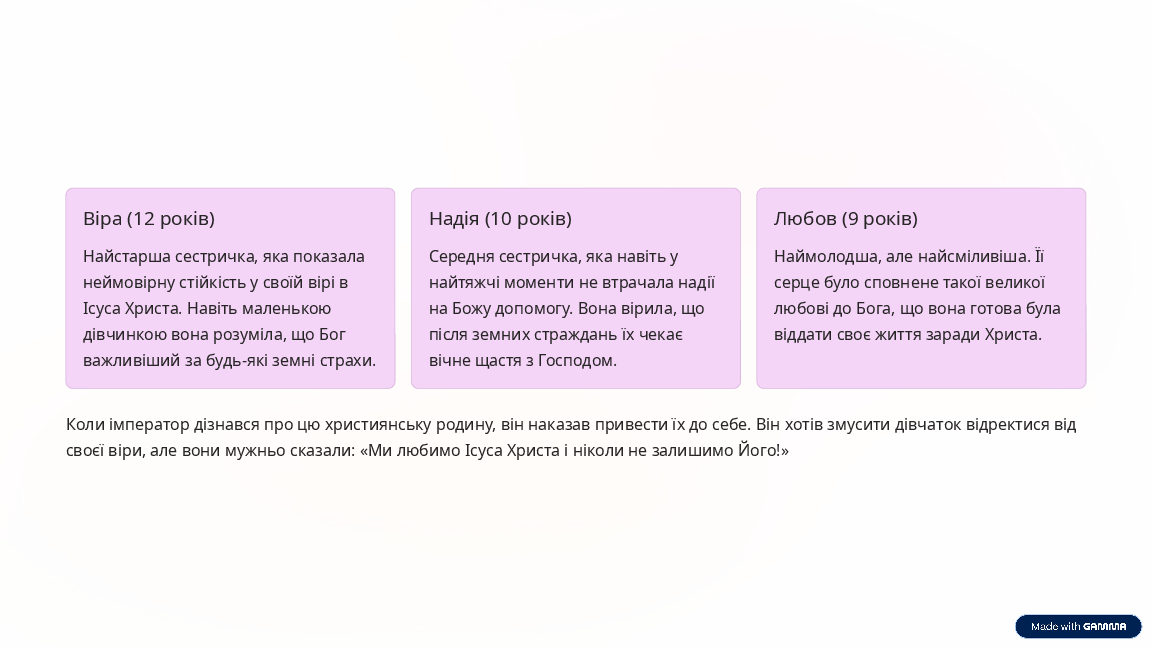 Віра (12 років)

Найстарша сестричка, яка показала неймовірну стійкість у своїй вірі в Ісуса Христа. Навіть маленькою дівчинкою вона розуміла, що Бог важливіший за будь-які земні страхи.

Надія (10 років)

Середня сестричка, яка навіть у найтяжчі моменти не втрачала надії на Божу допомогу. Вона вірила, що після земних страждань їх чекає вічне щастя з Господом.

Любов (9 років)

Наймолодша, але найсміливіша. Її серце було сповнене такої великої любові до Бога, що вона готова була віддати своє життя заради Христа.

Коли імператор дізнався про цю християнську родину, він наказав привести їх до себе. Він хотів змусити дівчаток відректися від своєї віри, але вони мужньо сказали: «Ми любимо Ісуса Христа і ніколи не залишимо Його!»

Made with GAMMA